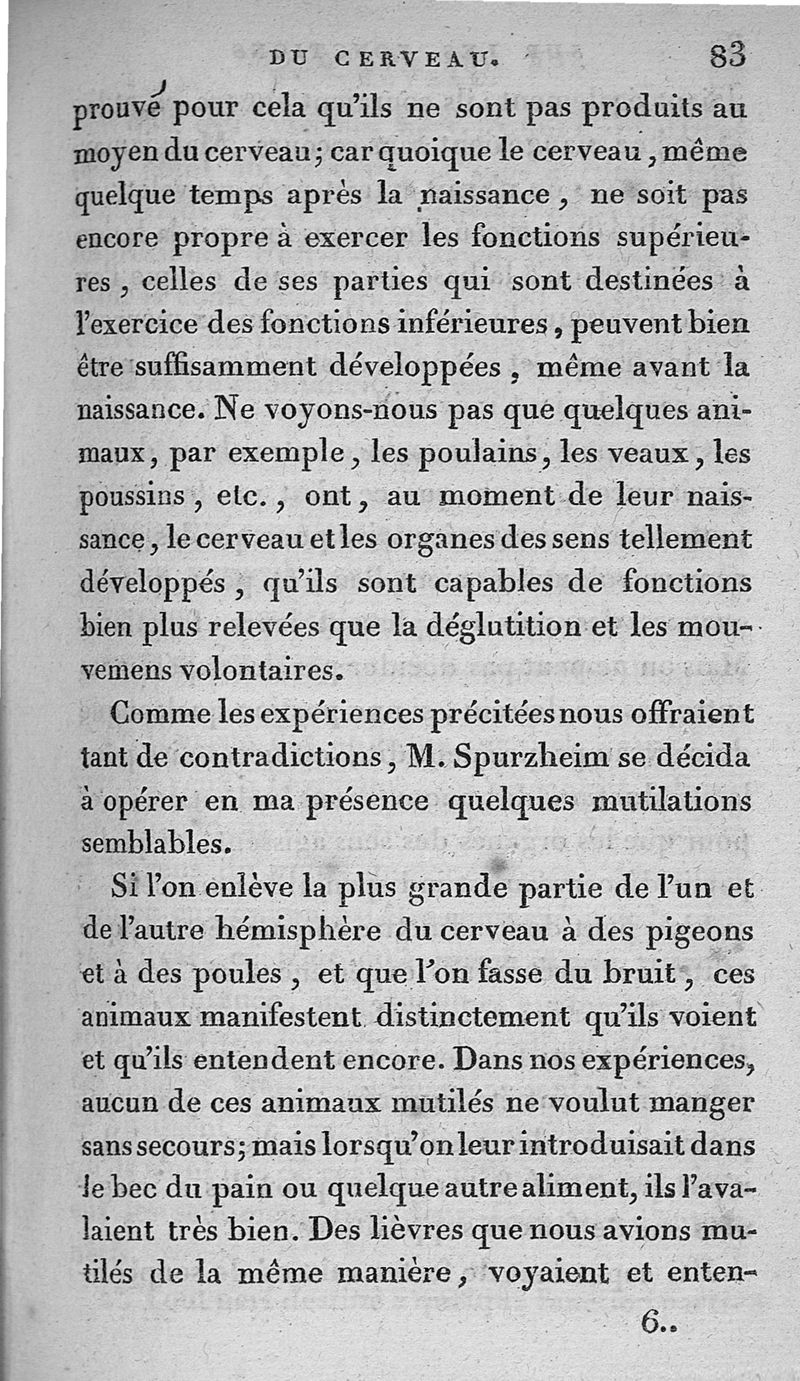 DU CERVEAU. 83

prouvé pour cela qu'ils ne sont pas produits au moyen du cerveau; car quoique le cerveau, même quelque temps après la naissance, ne soit pas encore propre à exercer les fonctions supérieures, celles de ses parties qui sont destinées à l'exercice des fonctions inférieures, peuvent bien être suffisamment développées, même avant la naissance. Ne voyons-nous pas que quelques animaux, par exemple, les poulains, les veaux, les poussins, etc., ont, au moment de leur naissance, le cerveau et les organes des sens tellement développés, qu'ils sont capables de fonctions bien plus relevées que la déglutition et les mouvemens volontaires.

Comme les expériences précitées nous offraient tant de contradictions, M. Spurzheim se décida à opérer en ma présence quelques mutilations semblables.

Si l'on enlève la plus grande partie de l'un et de l'autre hémisphère du cerveau à des pigeons et à des poules, et que l'on fasse du bruit, ces animaux manifestent distinctement qu'ils voient et qu'ils entendent encore. Dans nos expériences, aucun de ces animaux mutilés ne voulut manger sans secours; mais lorsqu'on leur introduisait dans le bec du pain ou quelque autre aliment, ils l'avalaient très bien. Des lièvres que nous avions mutilés de la même manière, voyaient et enten-

6..